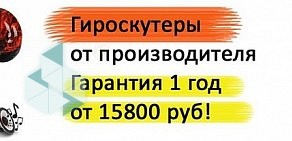 Гироскутеры
от производителя
Гарантия 1 год
от 15800 руб!